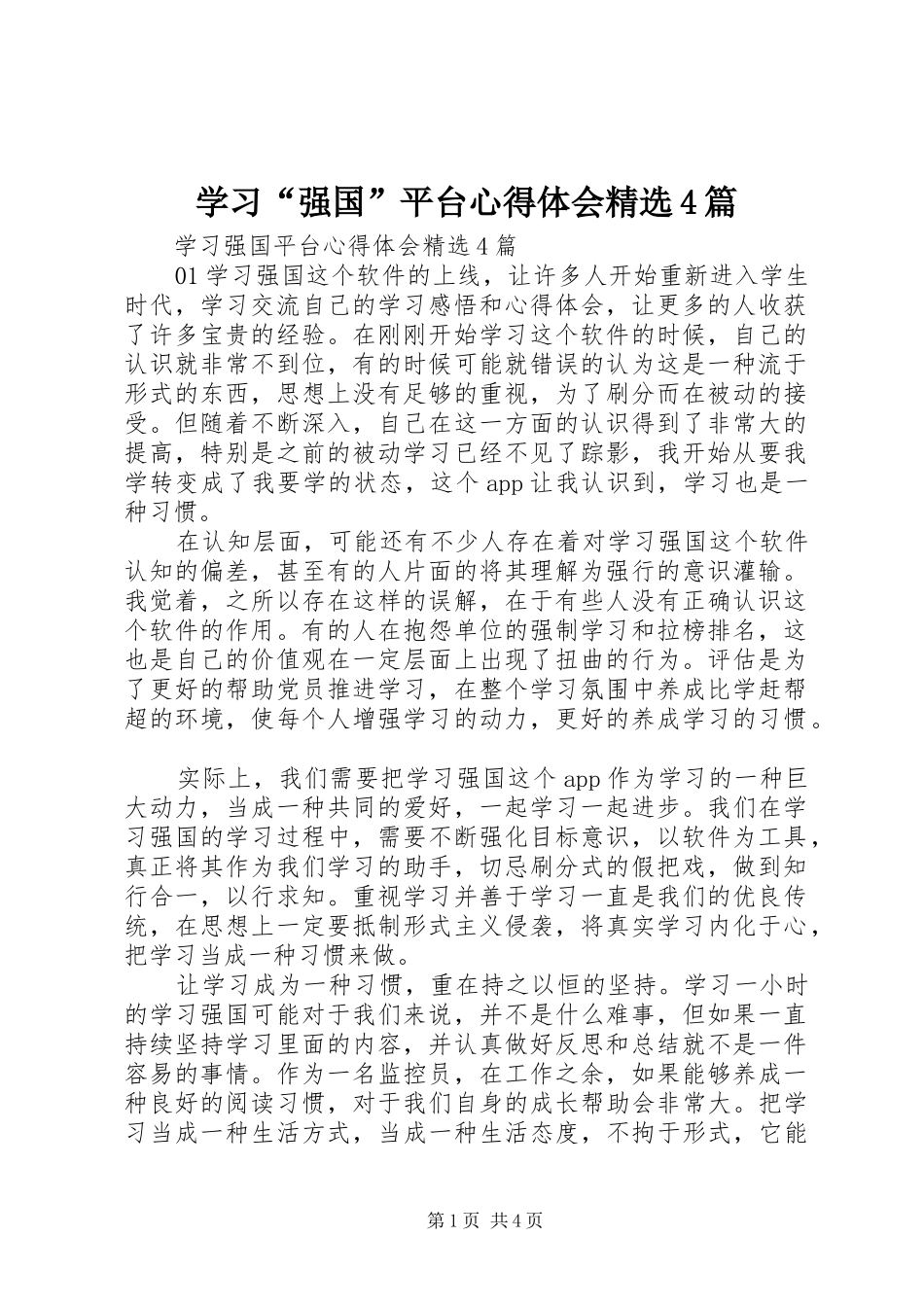 学习“强国”平台心得体会精选4篇

学习强国平台心得体会精选4篇

01学习强国这个软件的上线，让许多人开始重新进入学生时代，学习交流自己的学习感悟和心得体会，让更多的人收获了许多宝贵的经验。在刚刚开始学习这个软件的时候，自己的认识就非常不到位，有的时候可能就错误的认为这是一种流于形式的东西，思想上没有足够的重视，为了刷分而在被动的接受。但随着不断深入，自己在这一方面的认识得到了非常大的提高，特别是之前的被动学习已经不见了踪影，我开始从要我学转变成了我要学的状态，这个app让我认识到，学习也是一种习惯。

在认知层面，可能还有不少人存在着对学习强国这个软件认知的偏差，甚至有的人片面的将其理解为强行的意识灌输。我觉着，之所以存在这样的误解，在于有些人没有正确认识这个软件的作用。有的人在抱怨单位的强制学习和拉榜排名，这也是自己的价值观在一定层面上出现了扭曲的行为。评估是为了更好的帮助党员推进学习，在整个学习氛围中养成比学赶帮超的环境，使每个人增强学习的动力，更好的养成学习的习惯。

实际上，我们需要把学习强国这个app作为学习的一种巨大动力，当成一种共同的爱好，一起学习一起进步。我们在学习强国的学习过程中，需要不断强化目标意识，以软件为工具，真正将其作为我们学习的助手，切忌刷分式的假把戏，做到知行合一，以行求知。重视学习并善于学习一直是我们的优良传统，在思想上一定要抵制形式主义侵袭，将真实学习内化于心，把学习当成一种习惯来做。

让学习成为一种习惯，重在持之以恒的坚持。学习一小时的学习强国可能对于我们来说，并不是什么难事，但如果一直持续坚持学习里面的内容，并认真做好反思和总结就不是一件容易的事情。作为一名监控员，在工作之余，如果能够养成一种良好的阅读习惯，对于我们自身的成长帮助会非常大。把学习当成一种生活方式，当成一种生活态度，不拘于形式，它能

第1页 共4页